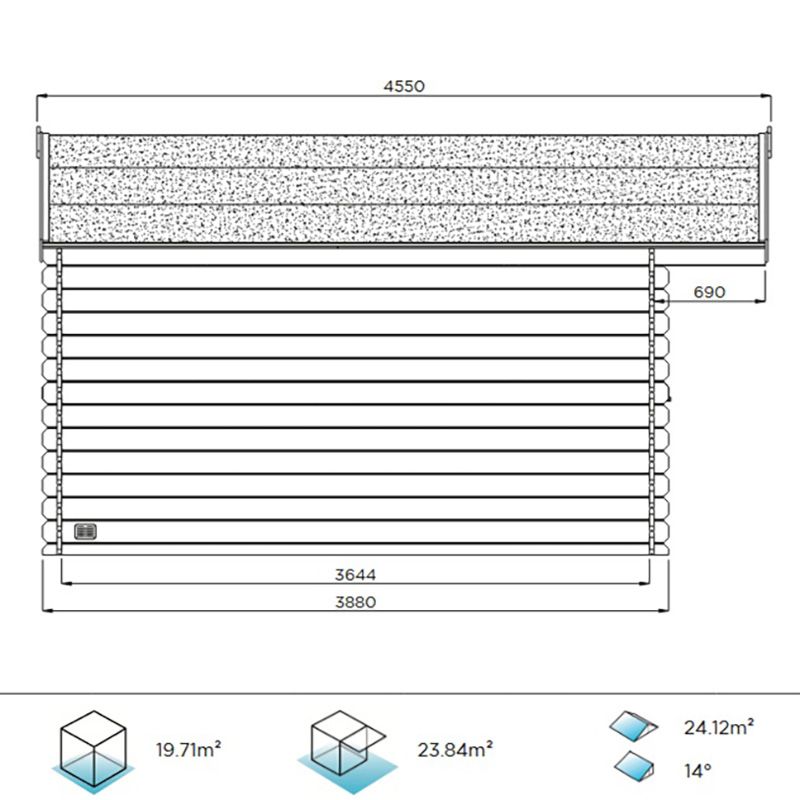 4550

690

3644

3880

19.71m²

23.84m²

24.12m²

14°